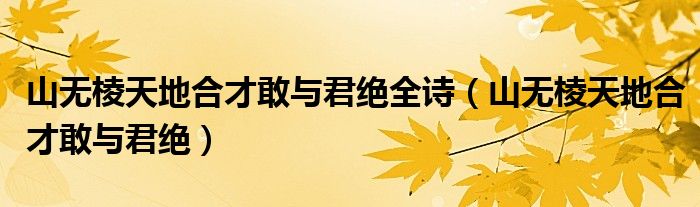 山无棱天地合才敢与君绝全诗（山无棱天地合才敢与君绝）